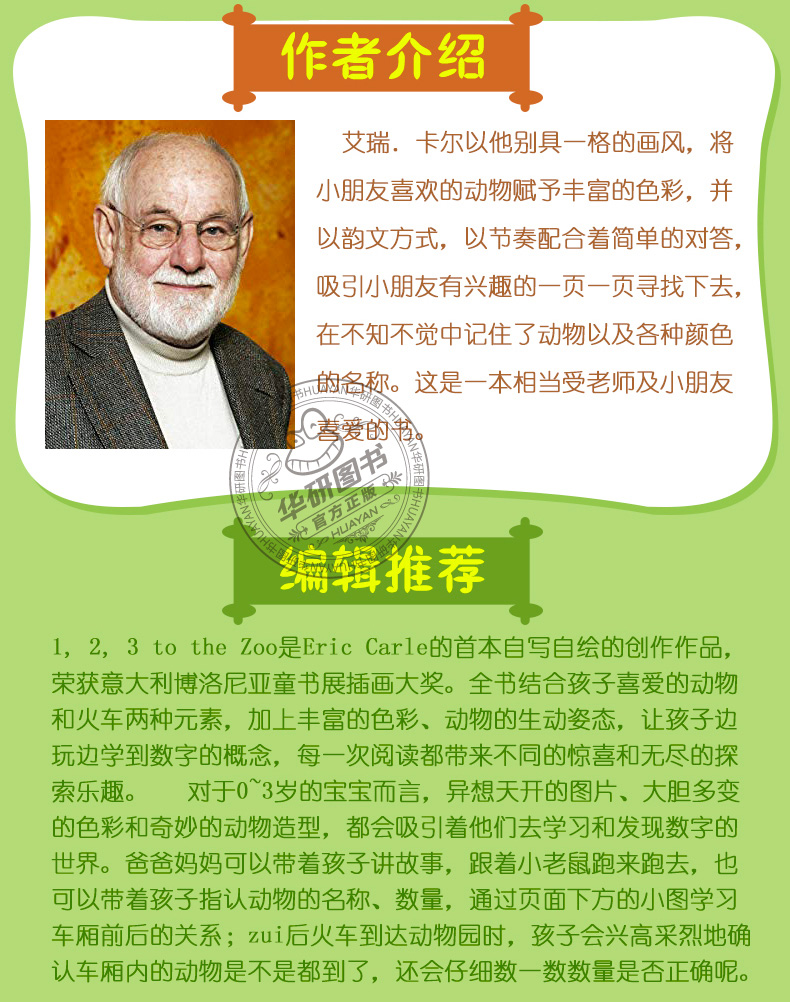 作者介绍

艾瑞．卡尔以他别具一格的画风，将小朋友喜欢的动物赋予丰富的色彩，并以韵文方式，以节奏配合着简单的对答，吸引小朋友有兴趣的一页一页寻找下去，在不知不觉中记住了动物以及各种颜色的名称。这是一本相当受老师及小朋友喜爱的书。

华研图书 官方正版 HUAYAN

编辑推荐

1, 2, 3 to the Zoo是Eric Carle的首本自写自绘的创作作品，荣获意大利博洛尼亚童书展插画大奖。全书结合孩子喜爱的动物和火车两种元素，加上丰富的色彩、动物的生动姿态，让孩子边玩边学到数字的概念，每一次阅读都带来不同的惊喜和无尽的探索乐趣。 对于0~3岁的宝宝而言，异想天开的图片、大胆多变的色彩和奇妙的动物造型，都会吸引着他们去学习和发现数字的世界。爸爸妈妈可以带着孩子讲故事，跟着小老鼠跑来跑去，也可以带着孩子指认动物的名称、数量，通过页面下方的小图学习车厢前后的关系；zui后火车到达动物园时，孩子会兴高采烈地确认车厢内的动物是不是都到了，还会仔细数一数数量是否正确呢。